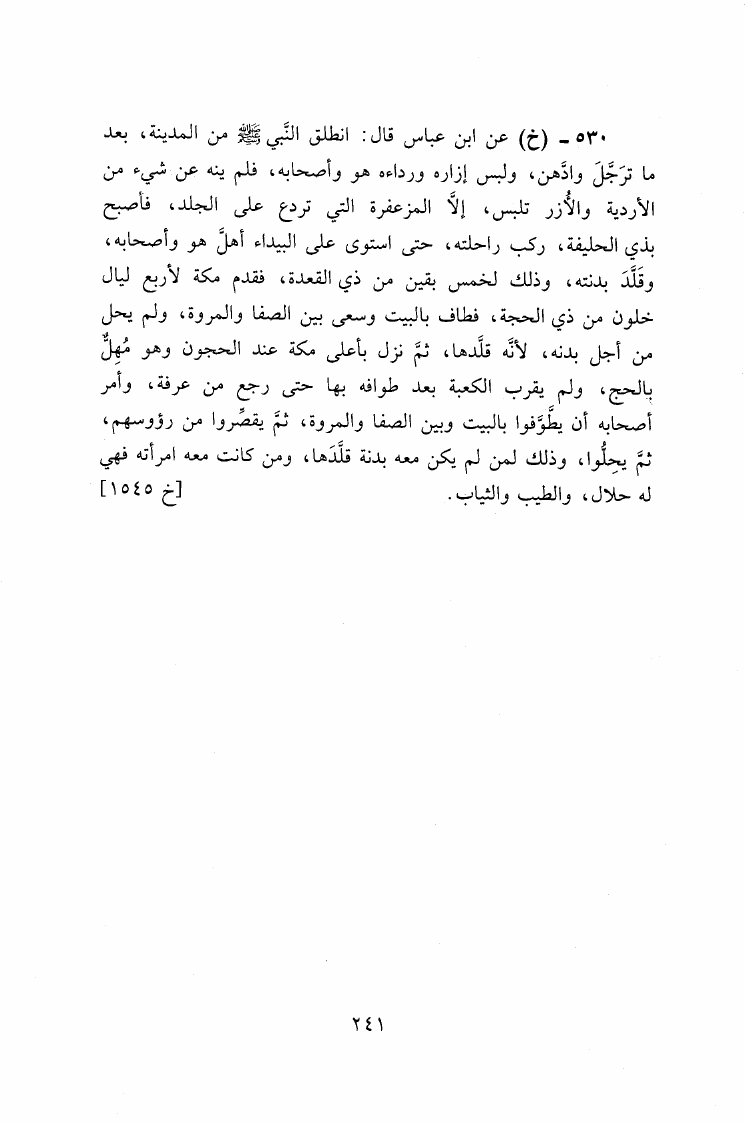 ٥٣٠ ـ (خ) عن ابن عباس قال: انطلق النَّبي ﷺ من المدينة، بعد ما ترَجَّلَ وادَّهن، ولبس إزاره ورداءه هو وأصحابه، فلم ينه عن شيء من الأردية والأُزر تلبس، إلاَّ المزعفرة التي تردع على الجلد، فأصبح بذي الحليفة، ركب راحلته، حتى استوى على البيداء أهلَّ هو وأصحابه، وقَلَّدَ بدنته، وذلك لخمس بقين من ذي القعدة، فقدم مكة لأربع ليال خلون من ذي الحجة، فطاف بالبيت وسعى بين الصفا والمروة، ولم يحل من أجل بدنه، لأنَّه قلَّدها، ثمَّ نزل بأعلى مكة عند الحجون وهو مُهِلٌّ بالحج، ولم يقرب الكعبة بعد طوافه بها حتى رجع من عرفة، وأمر أصحابه أن يطَّوَّفوا بالبيت وبين الصفا والمروة، ثمَّ يقصِّروا من رؤوسهم، ثمَّ يحِلُّوا، وذلك لمن لم يكن معه بدنة قلَّدَها، ومن كانت معه امرأته فهي له حلال، والطيب والثياب. [خ ١٥٤٥]

٢٤١